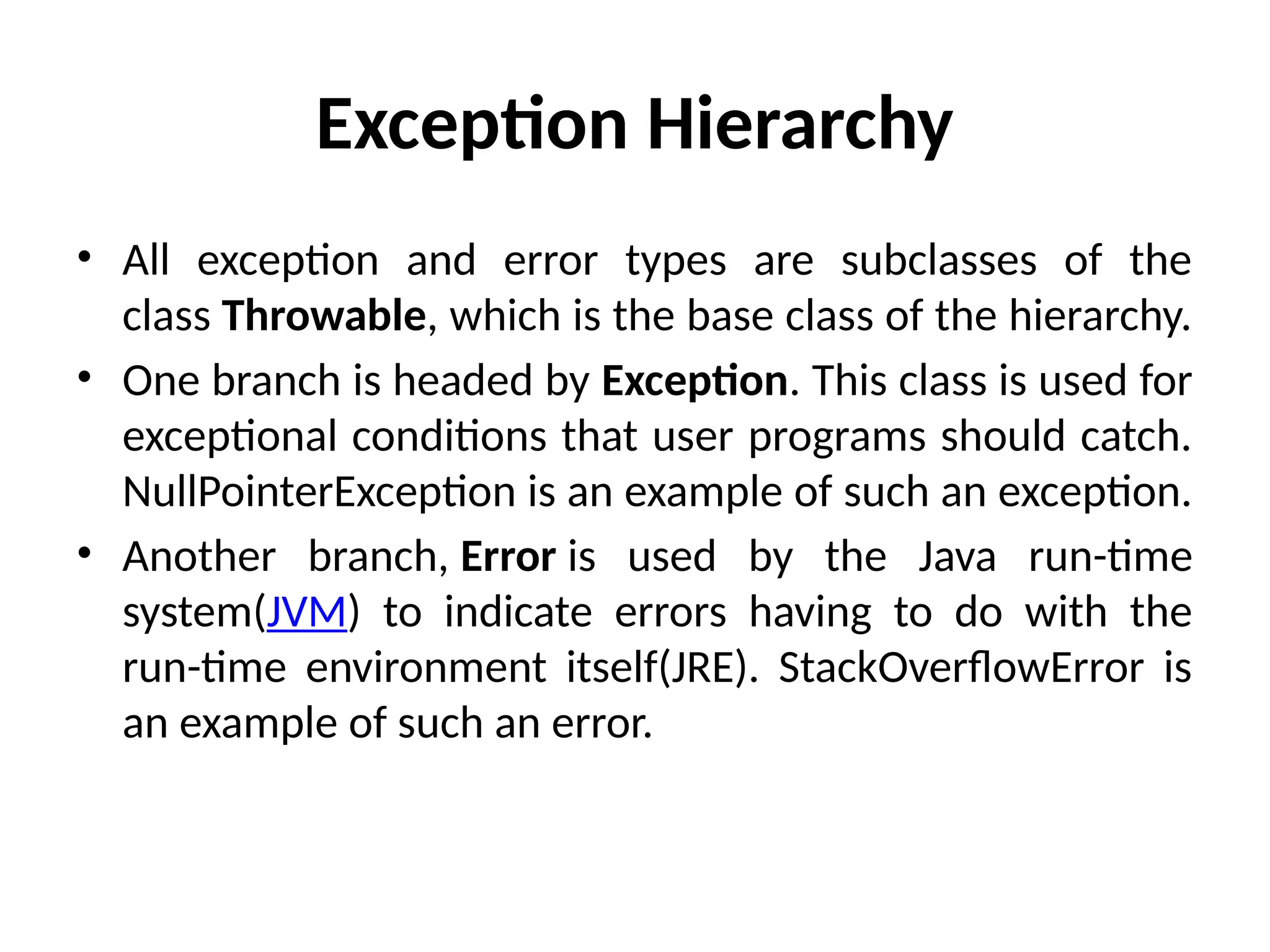 Exception Hierarchy

• All exception and error types are subclasses of the class Throwable, which is the base class of the hierarchy.

• One branch is headed by Exception. This class is used for exceptional conditions that user programs should catch. NullPointerException is an example of such an exception.

• Another branch, Error is used by the Java run-time system(JVM) to indicate errors having to do with the run-time environment itself(JRE). StackOverflowError is an example of such an error.